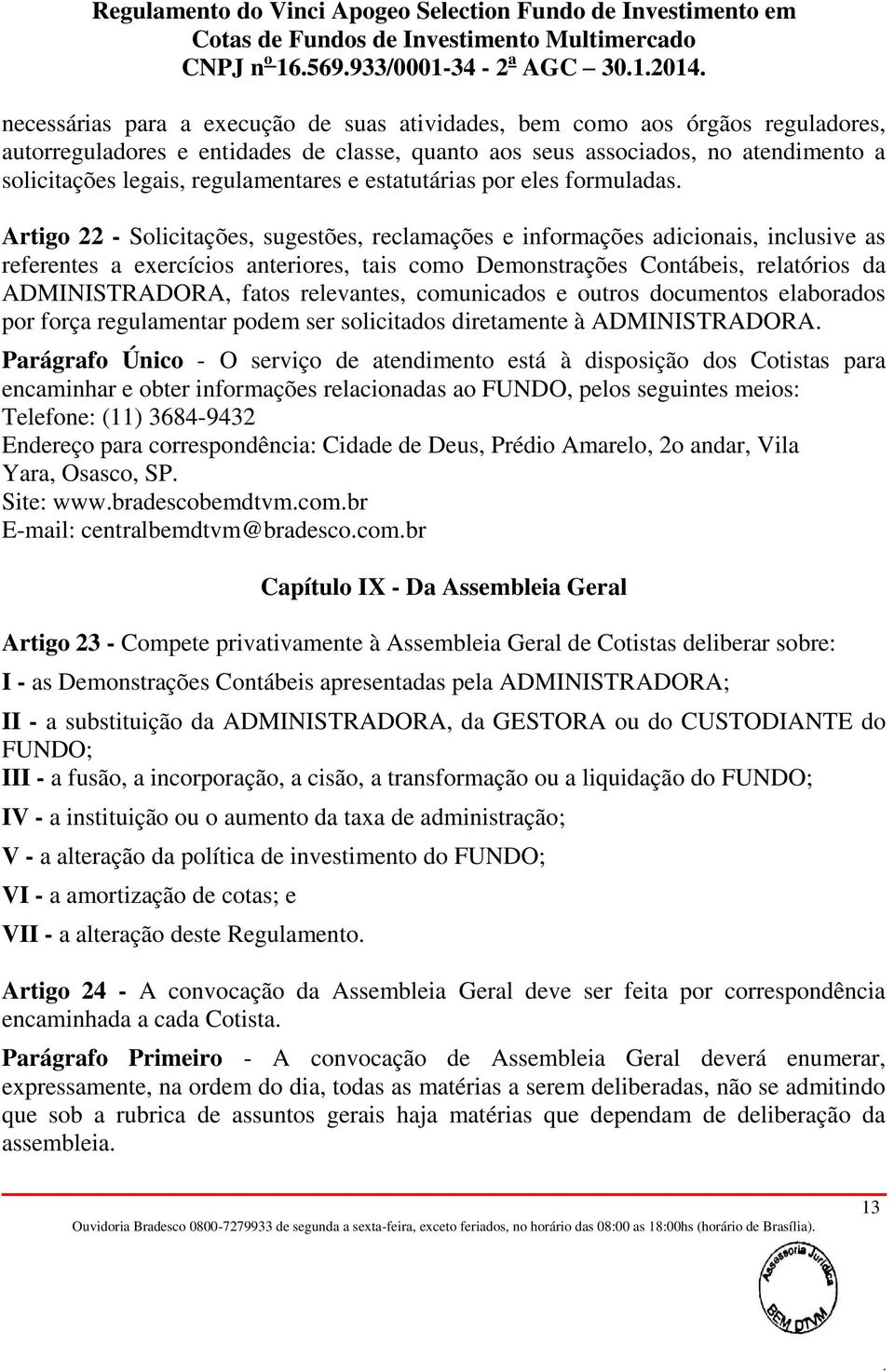 Regulamento do Vinci Apogeo Selection Fundo de Investimento em Cotas de Fundos de Investimento Multimercado
CNPJ nº 16.569.933/0001-34 - 2ª AGC – 30.1.2014.

necessárias para a execução de suas atividades, bem como aos órgãos reguladores, autorreguladores e entidades de classe, quanto aos seus associados, no atendimento a solicitações legais, regulamentares e estatutárias por eles formuladas.

Artigo 22 - Solicitações, sugestões, reclamações e informações adicionais, inclusive as referentes a exercícios anteriores, tais como Demonstrações Contábeis, relatórios da ADMINISTRADORA, fatos relevantes, comunicados e outros documentos elaborados por força regulamentar podem ser solicitados diretamente à ADMINISTRADORA.

Parágrafo Único - O serviço de atendimento está à disposição dos Cotistas para encaminhar e obter informações relacionadas ao FUNDO, pelos seguintes meios:
Telefone: (11) 3684-9432
Endereço para correspondência: Cidade de Deus, Prédio Amarelo, 2o andar, Vila Yara, Osasco, SP.
Site: www.bradescobemdtvm.com.br
E-mail: centralbemdtvm@bradesco.com.br

Capítulo IX - Da Assembleia Geral

Artigo 23 - Compete privativamente à Assembleia Geral de Cotistas deliberar sobre:
I - as Demonstrações Contábeis apresentadas pela ADMINISTRADORA;
II - a substituição da ADMINISTRADORA, da GESTORA ou do CUSTODIANTE do FUNDO;
III - a fusão, a incorporação, a cisão, a transformação ou a liquidação do FUNDO;
IV - a instituição ou o aumento da taxa de administração;
V - a alteração da política de investimento do FUNDO;
VI - a amortização de cotas; e
VII - a alteração deste Regulamento.

Artigo 24 - A convocação da Assembleia Geral deve ser feita por correspondência encaminhada a cada Cotista.

Parágrafo Primeiro - A convocação de Assembleia Geral deverá enumerar, expressamente, na ordem do dia, todas as matérias a serem deliberadas, não se admitindo que sob a rubrica de assuntos gerais haja matérias que dependam de deliberação da assembleia.

Ouvidoria Bradesco 0800-7279933 de segunda a sexta-feira, exceto feriados, no horário das 08:00 as 18:00hs (horário de Brasília).
13

Assessoria Jurídica
BEM DTVM